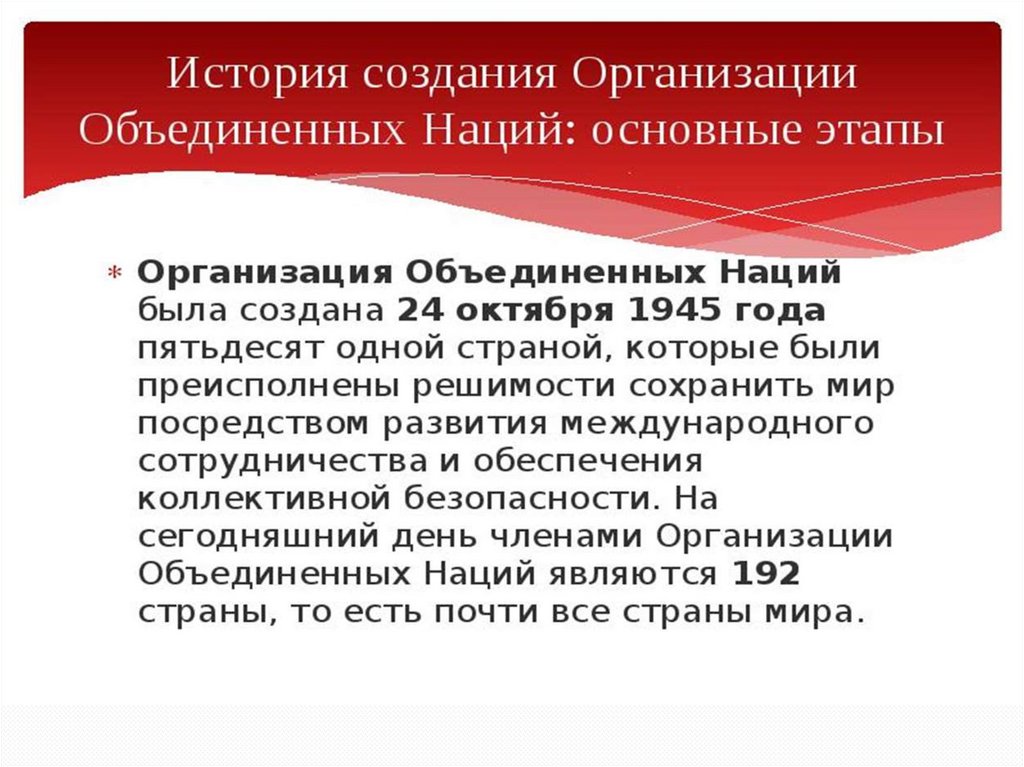 История создания Организации Объединенных Наций: основные этапы

* Организация Объединенных Наций была создана 24 октября 1945 года пятьдесят одной страной, которые были преисполнены решимости сохранить мир посредством развития международного сотрудничества и обеспечения коллективной безопасности. На сегодняшний день членами Организации Объединенных Наций являются 192 страны, то есть почти все страны мира.